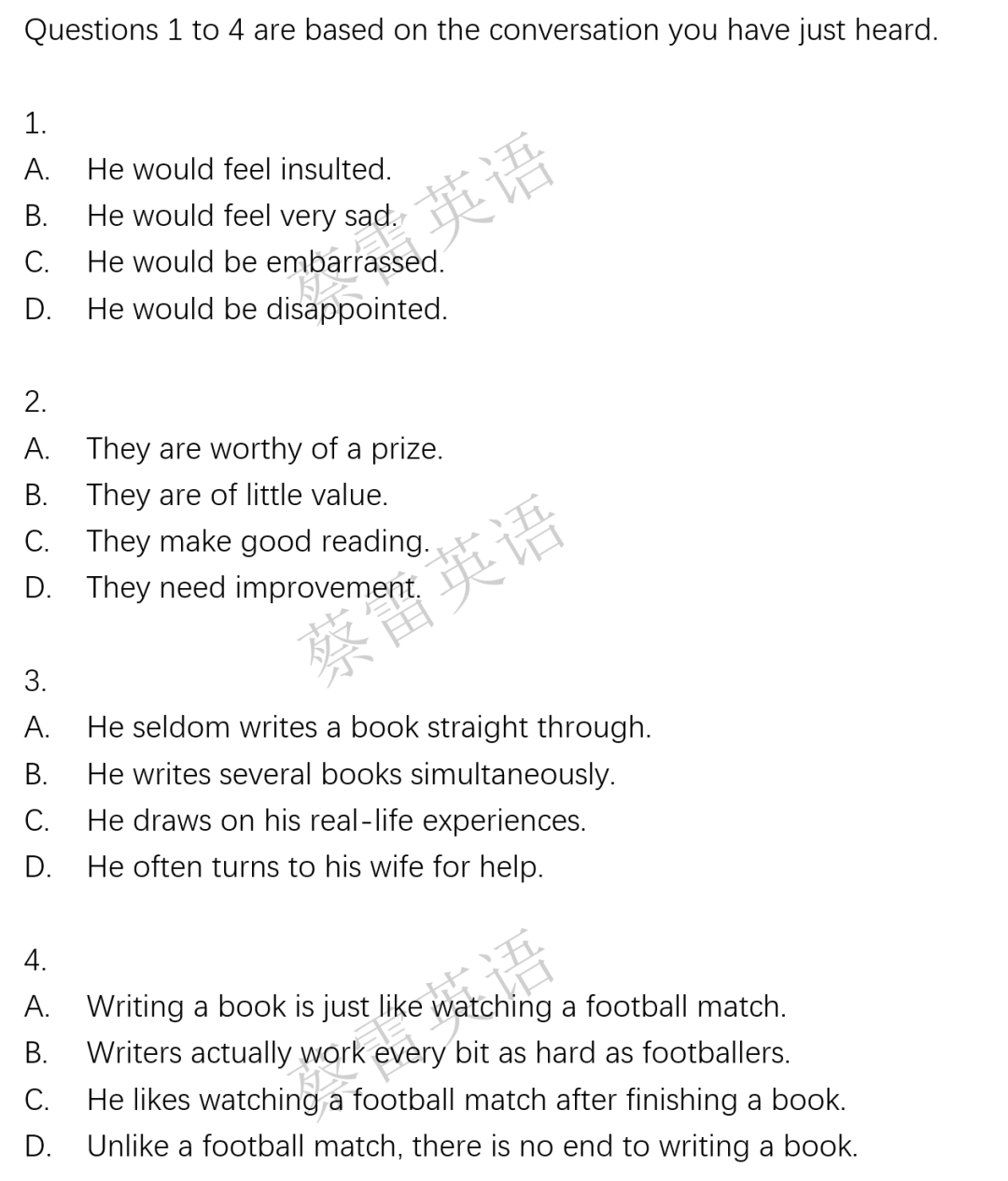 Questions 1 to 4 are based on the conversation you have just heard.

1.
A. He would feel insulted.
B. He would feel very sad.
C. He would be embarrassed.
D. He would be disappointed.

蔡雷英语

2.
A. They are worthy of a prize.
B. They are of little value.
C. They make good reading.
D. They need improvement.

蔡雷英语

3.
A. He seldom writes a book straight through.
B. He writes several books simultaneously.
C. He draws on his real-life experiences.
D. He often turns to his wife for help.

4.
A. Writing a book is just like watching a football match.
B. Writers actually work every bit as hard as footballers.
C. He likes watching a football match after finishing a book.
D. Unlike a football match, there is no end to writing a book.

蔡雷英语